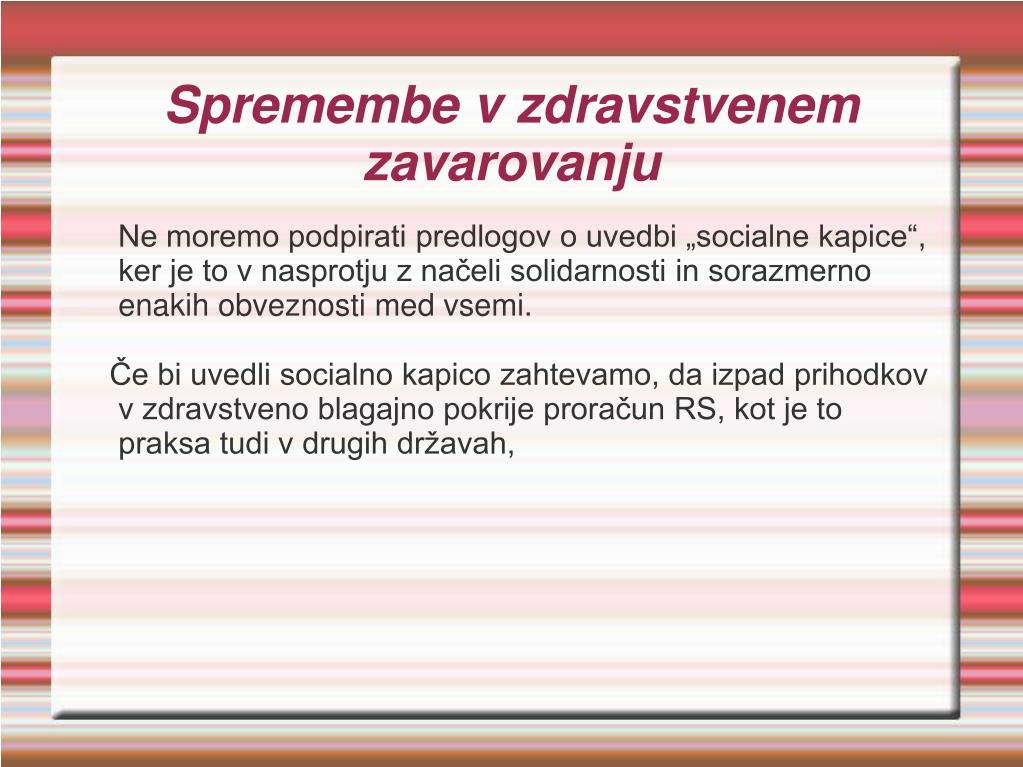 Spremembe v zdravstvenem zavarovanju

Ne moremo podpirati predlogov o uvedbi „socialne kapice“, ker je to v nasprotju z načeli solidarnosti in sorazmerno enakih obveznosti med vsemi.

Če bi uvedli socialno kapico zahtevamo, da izpad prihodkov v zdravstveno blagajno pokrije proračun RS, kot je to praksa tudi v drugih državah,